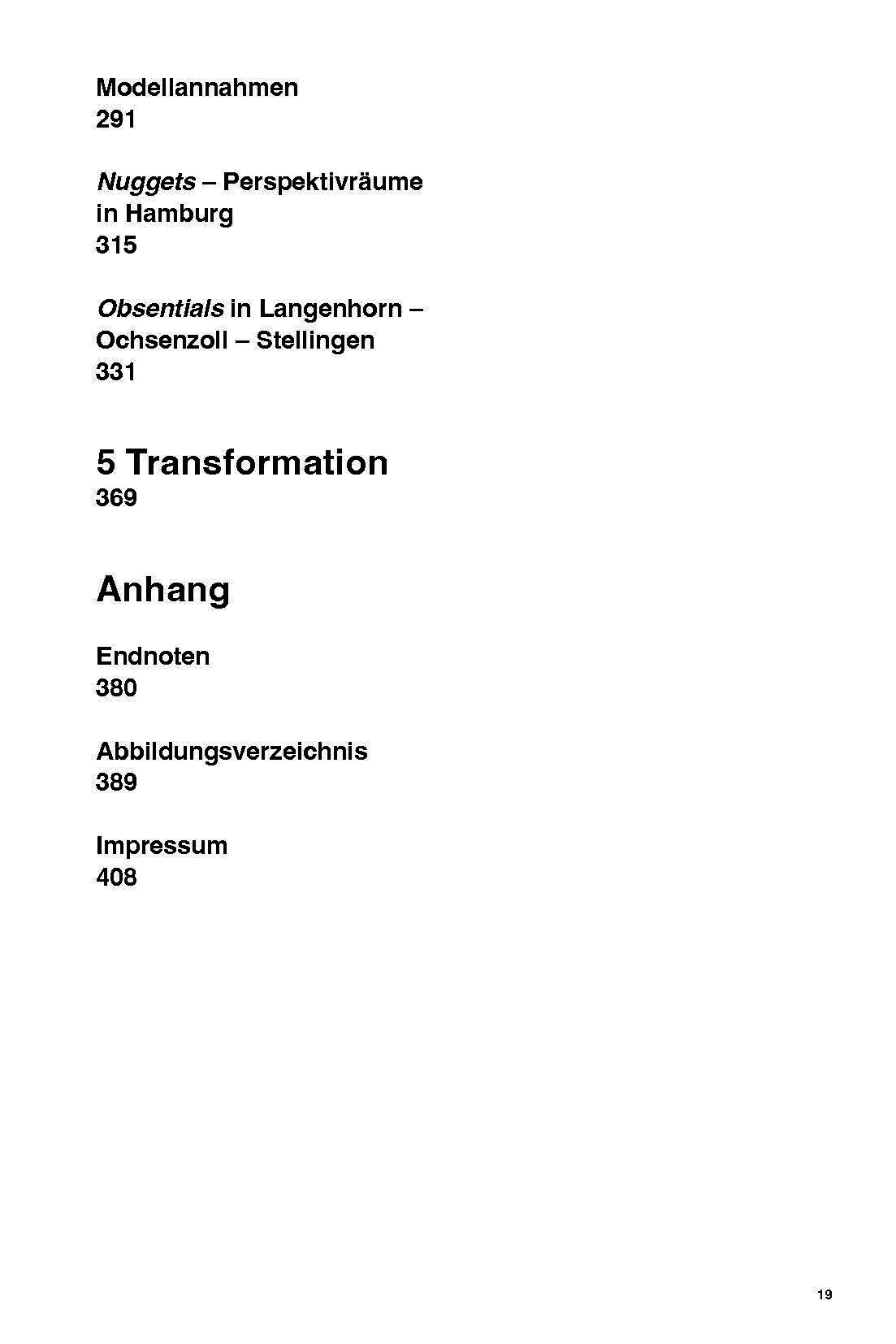 Modellannahmen
291

Nuggets – Perspektivräume in Hamburg
315

Obsentials in Langenhorn – Ochsenzoll – Stellingen
331

5 Transformation
369

Anhang

Endnoten
380

Abbildungsverzeichnis
389

Impressum
408

19